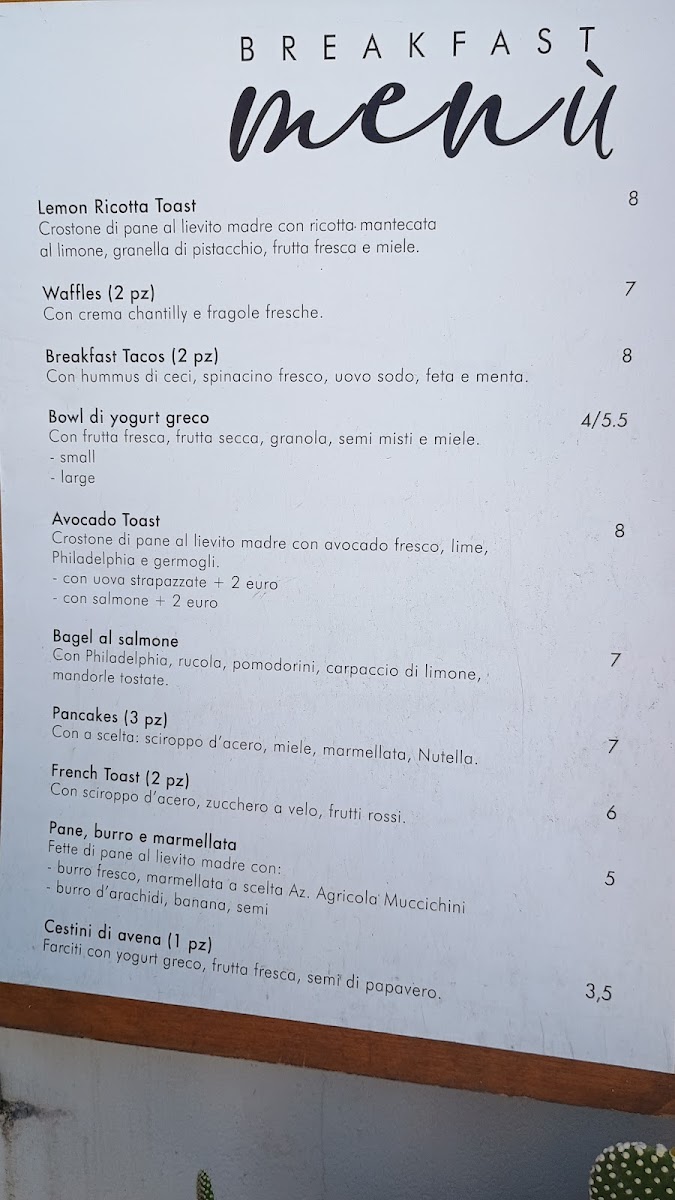 BREAKFAST
menù

Lemon Ricotta Toast
8
Crostone di pane al lievito madre con ricotta mantecata al limone, granella di pistacchio, frutta fresca e miele.

Waffles (2 pz)
7
Con crema chantilly e fragole fresche.

Breakfast Tacos (2 pz)
8
Con hummus di ceci, spinacino fresco, uovo sodo, feta e menta.

Bowl di yogurt greco
4/5.5
Con frutta fresca, frutta secca, granola, semi misti e miele.
- small
- large

Avocado Toast
8
Crostone di pane al lievito madre con avocado fresco, lime, Philadelphia e germogli.
- con uova strapazzate + 2 euro
- con salmone + 2 euro

Bagel al salmone
7
Con Philadelphia, rucola, pomodorini, carpaccio di limone, mandorle tostate.

Pancakes (3 pz)
7
Con a scelta: sciroppo d'acero, miele, marmellata, Nutella.

French Toast (2 pz)
6
Con sciroppo d'acero, zucchero a velo, frutti rossi.

Pane, burro e marmellata
5
Fette di pane al lievito madre con:
- burro fresco, marmellata a scelta Az. Agricola Muccichini
- burro d'arachidi, banana, semi

Cestini di avena (1 pz)
3,5
Farciti con yogurt greco, frutta fresca, semi di papavero.